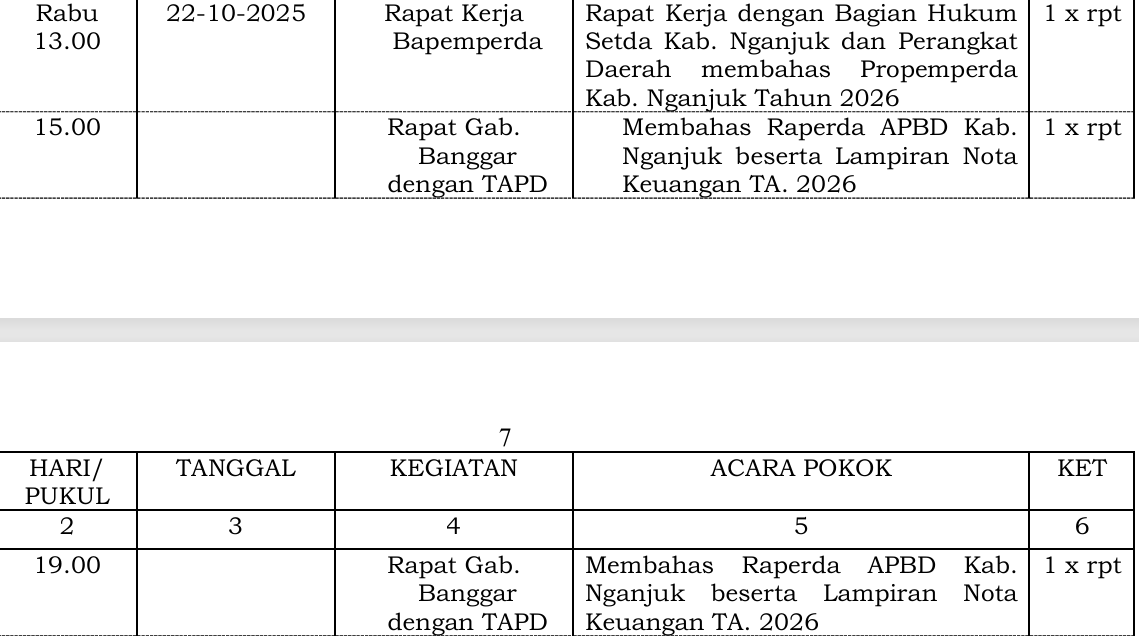 | Rabu 13.00 | 22-10-2025 | Rapat Kerja Bapemperda | Rapat Kerja dengan Bagian Hukum Setda Kab. Nganjuk dan Perangkat Daerah membahas Propemperda Kab. Nganjuk Tahun 2026 | 1 x rpt |
|---|---|---|---|---|
| 15.00 | | Rapat Gab. Banggar dengan TAPD | Membahas Raperda APBD Kab. Nganjuk beserta Lampiran Nota Keuangan TA. 2026 | 1 x rpt |

7

| HARI/ PUKUL | TANGGAL | KEGIATAN | ACARA POKOK | KET |
|---|---|---|---|---|
| 2 | 3 | 4 | 5 | 6 |
| 19.00 | | Rapat Gab. Banggar dengan TAPD | Membahas Raperda APBD Kab. Nganjuk beserta Lampiran Nota Keuangan TA. 2026 | 1 x rpt |